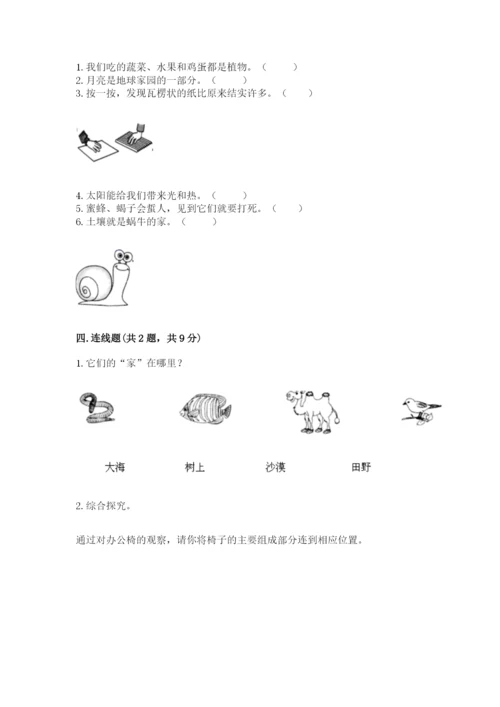 1. 我们吃的蔬菜、水果和鸡蛋都是植物。（　　）
2. 月亮是地球家园的一部分。（　　）
3. 按一按，发现瓦楞状的纸比原来结实许多。（　　）

4. 太阳能给我们带来光和热。（　　）
5. 蜜蜂、蝎子会蜇人，见到它们就要打死。（　　）
6. 土壤就是蜗牛的家。（　　）

四. 连线题(共 2 题，共 9 分)

1. 它们的“家”在哪里？

大海　　树上　　沙漠　　田野

2. 综合探究。

通过对办公椅的观察，请你将椅子的主要组成部分连到相应位置。